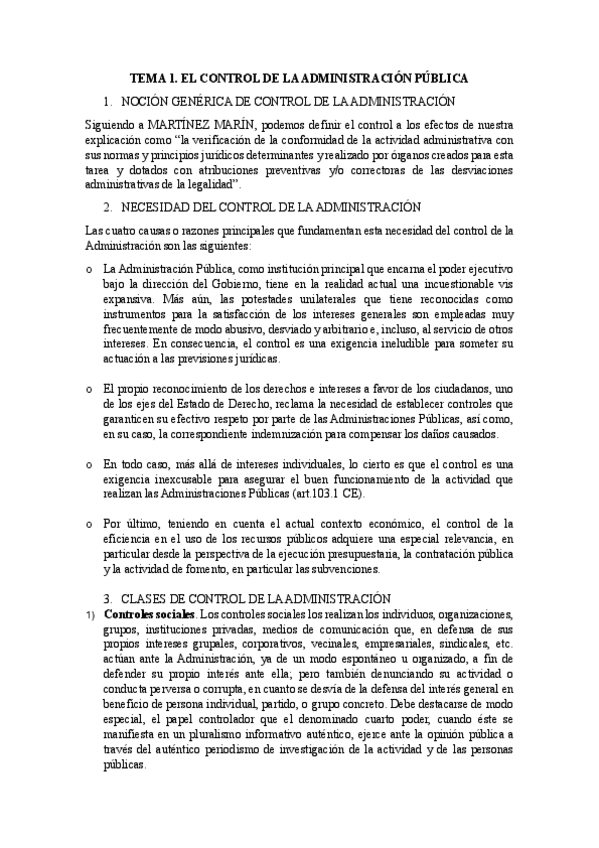 TEMA 1. EL CONTROL DE LA ADMINISTRACIÓN PÚBLICA

1. NOCIÓN GENÉRICA DE CONTROL DE LA ADMINISTRACIÓN

Siguiendo a MARTÍNEZ MARÍN, podemos definir el control a los efectos de nuestra explicación como "la verificación de la conformidad de la actividad administrativa con sus normas y principios jurídicos determinantes y realizado por órganos creados para esta tarea y dotados con atribuciones preventivas y/o correctoras de las desviaciones administrativas de la legalidad".

2. NECESIDAD DEL CONTROL DE LA ADMINISTRACIÓN

Las cuatro causas o razones principales que fundamentan esta necesidad del control de la Administración son las siguientes:

o La Administración Pública, como institución principal que encarna el poder ejecutivo bajo la dirección del Gobierno, tiene en la realidad actual una incuestionable vis expansiva. Más aún, las potestades unilaterales que tiene reconocidas como instrumentos para la satisfacción de los intereses generales son empleadas muy frecuentemente de modo abusivo, desviado y arbitrario e, incluso, al servicio de otros intereses. En consecuencia, el control es una exigencia ineludible para someter su actuación a las previsiones jurídicas.

o El propio reconocimiento de los derechos e intereses a favor de los ciudadanos, uno de los ejes del Estado de Derecho, reclama la necesidad de establecer controles que garanticen su efectivo respeto por parte de las Administraciones Públicas, así como, en su caso, la correspondiente indemnización para compensar los daños causados.

o En todo caso, más allá de intereses individuales, lo cierto es que el control es una exigencia inexcusable para asegurar el buen funcionamiento de la actividad que realizan las Administraciones Públicas (art.103.1 CE).

o Por último, teniendo en cuenta el actual contexto económico, el control de la eficiencia en el uso de los recursos públicos adquiere una especial relevancia, en particular desde la perspectiva de la ejecución presupuestaria, la contratación pública y la actividad de fomento, en particular las subvenciones.

3. CLASES DE CONTROL DE LA ADMINISTRACIÓN

1) Controles sociales. Los controles sociales los realizan los individuos, organizaciones, grupos, instituciones privadas, medios de comunicación que, en defensa de sus propios intereses grupales, corporativos, vecinales, empresariales, sindicales, etc. actúan ante la Administración, ya de un modo espontáneo u organizado, a fin de defender su propio interés ante ella; pero también denunciando su actividad o conducta perversa o corrupta, en cuanto se desvía de la defensa del interés general en beneficio de persona individual, partido, o grupo concreto. Debe destacarse de modo especial, el papel controlador que el denominado cuarto poder, cuando éste se manifiesta en un pluralismo informativo auténtico, ejerce ante la opinión pública a través del auténtico periodismo de investigación de la actividad y de las personas públicas.